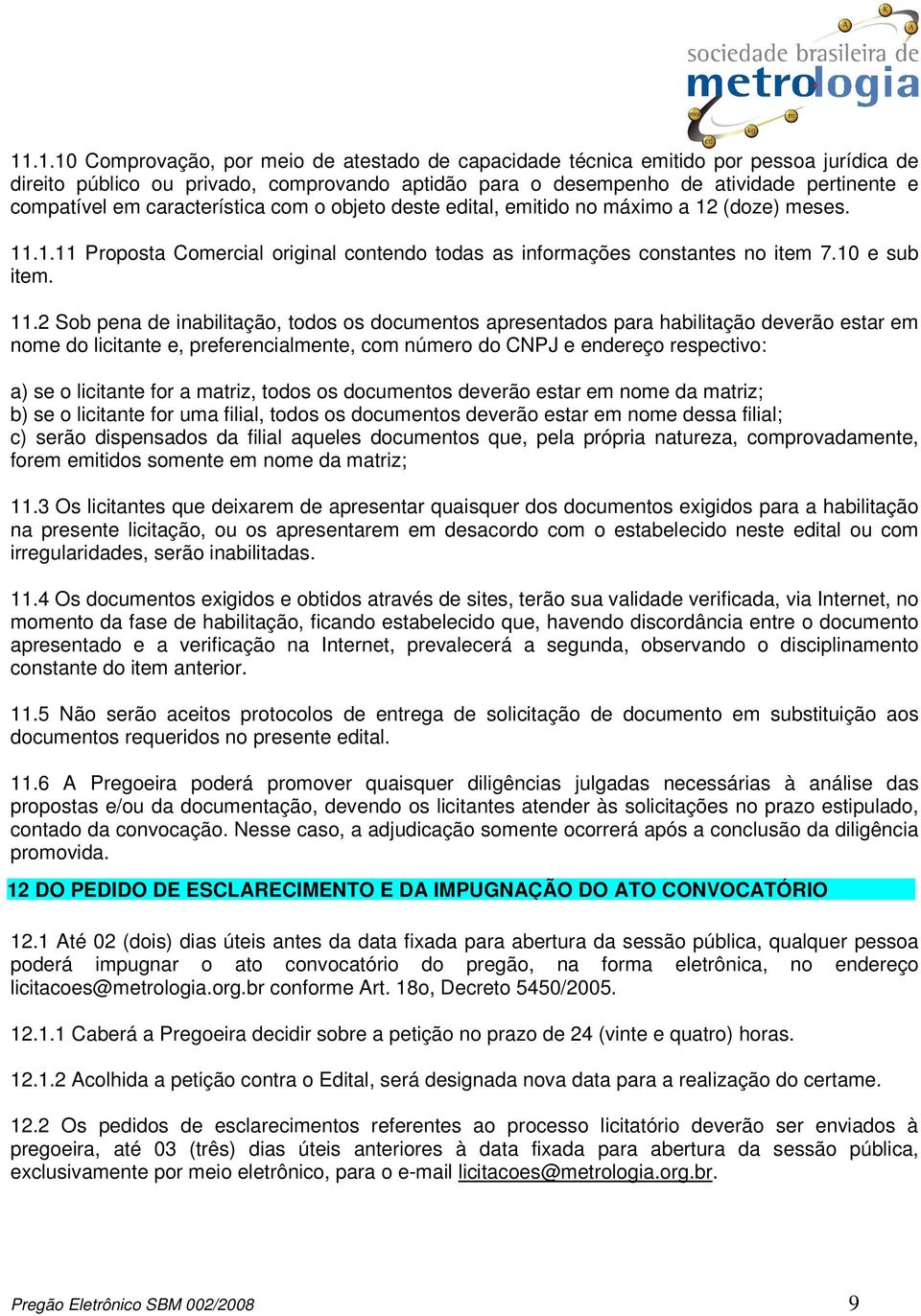 sociedade brasileira de
metrologia

11.1.10 Comprovação, por meio de atestado de capacidade técnica emitido por pessoa jurídica de direito público ou privado, comprovando aptidão para o desempenho de atividade pertinente e compatível em característica com o objeto deste edital, emitido no máximo a 12 (doze) meses.

11.1.11 Proposta Comercial original contendo todas as informações constantes no item 7.10 e sub item.

11.2 Sob pena de inabilitação, todos os documentos apresentados para habilitação deverão estar em nome do licitante e, preferencialmente, com número do CNPJ e endereço respectivo:

a) se o licitante for a matriz, todos os documentos deverão estar em nome da matriz;
b) se o licitante for uma filial, todos os documentos deverão estar em nome dessa filial;
c) serão dispensados da filial aqueles documentos que, pela própria natureza, comprovadamente, forem emitidos somente em nome da matriz;

11.3 Os licitantes que deixarem de apresentar quaisquer dos documentos exigidos para a habilitação na presente licitação, ou os apresentarem em desacordo com o estabelecido neste edital ou com irregularidades, serão inabilitadas.

11.4 Os documentos exigidos e obtidos através de sites, terão sua validade verificada, via Internet, no momento da fase de habilitação, ficando estabelecido que, havendo discordância entre o documento apresentado e a verificação na Internet, prevalecerá a segunda, observando o disciplinamento constante do item anterior.

11.5 Não serão aceitos protocolos de entrega de solicitação de documento em substituição aos documentos requeridos no presente edital.

11.6 A Pregoeira poderá promover quaisquer diligências julgadas necessárias à análise das propostas e/ou da documentação, devendo os licitantes atender às solicitações no prazo estipulado, contado da convocação. Nesse caso, a adjudicação somente ocorrerá após a conclusão da diligência promovida.

12 DO PEDIDO DE ESCLARECIMENTO E DA IMPUGNAÇÃO DO ATO CONVOCATÓRIO

12.1 Até 02 (dois) dias úteis antes da data fixada para abertura da sessão pública, qualquer pessoa poderá impugnar o ato convocatório do pregão, na forma eletrônica, no endereço licitacoes@metrologia.org.br conforme Art. 18o, Decreto 5450/2005.

12.1.1 Caberá a Pregoeira decidir sobre a petição no prazo de 24 (vinte e quatro) horas.

12.1.2 Acolhida a petição contra o Edital, será designada nova data para a realização do certame.

12.2 Os pedidos de esclarecimentos referentes ao processo licitatório deverão ser enviados à pregoeira, até 03 (três) dias úteis anteriores à data fixada para abertura da sessão pública, exclusivamente por meio eletrônico, para o e-mail licitacoes@metrologia.org.br.

Pregão Eletrônico SBM 002/2008 9